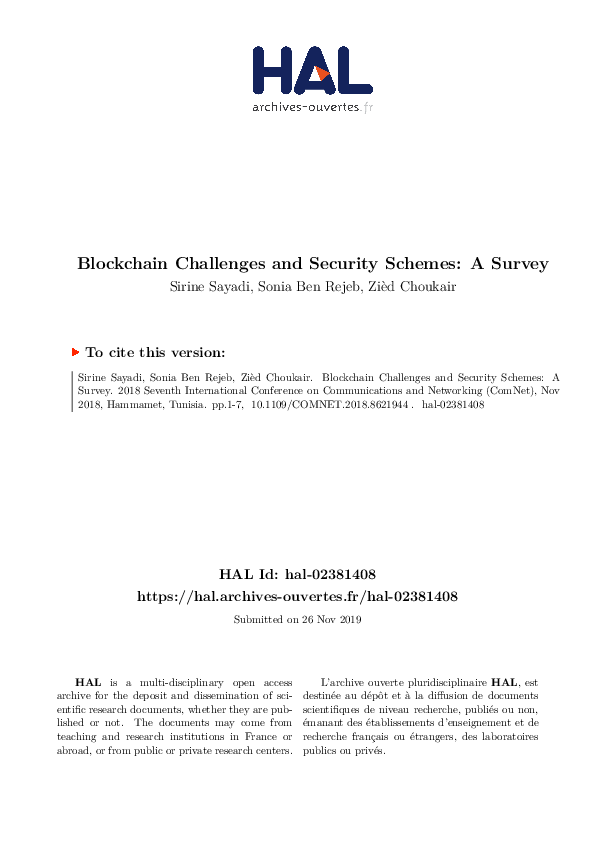 HAL
archives-ouvertes.fr

Blockchain Challenges and Security Schemes: A Survey
Sirine Sayadi, Sonia Ben Rejeb, Zièd Choukair

To cite this version:

Sirine Sayadi, Sonia Ben Rejeb, Zièd Choukair. Blockchain Challenges and Security Schemes: A Survey. 2018 Seventh International Conference on Communications and Networking (ComNet), Nov 2018, Hammamet, Tunisia. pp.1-7, 10.1109/COMNET.2018.8621944 . hal-02381408

HAL Id: hal-02381408
https://hal.archives-ouvertes.fr/hal-02381408

Submitted on 26 Nov 2019

HAL is a multi-disciplinary open access archive for the deposit and dissemination of scientific research documents, whether they are published or not. The documents may come from teaching and research institutions in France or abroad, or from public or private research centers.

L'archive ouverte pluridisciplinaire HAL, est destinée au dépôt et à la diffusion de documents scientifiques de niveau recherche, publiés ou non, émanant des établissements d'enseignement et de recherche français ou étrangers, des laboratoires publics ou privés.